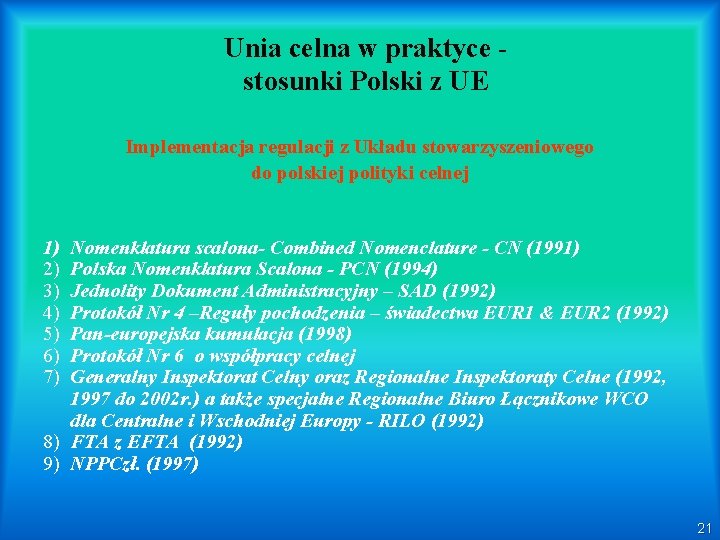 Unia celna w praktyce - stosunki Polski z UE

Implementacja regulacji z Układu stowarzyszeniowego do polskiej polityki celnej

1) Nomenklatura scalona- Combined Nomenclature - CN (1991)
2) Polska Nomenklatura Scalona - PCN (1994)
3) Jednolity Dokument Administracyjny – SAD (1992)
4) Protokół Nr 4 –Reguły pochodzenia – świadectwa EUR1 & EUR2 (1992)
5) Pan-europejska kumulacja (1998)
6) Protokół Nr 6 o współpracy celnej
7) Generalny Inspektorat Celny oraz Regionalne Inspektoraty Celne (1992, 1997 do 2002r.) a także specjalne Regionalne Biuro Łącznikowe WCO dla Centralne i Wschodniej Europy - RILO (1992)
8) FTA z EFTA (1992)
9) NPPCzł. (1997)

21